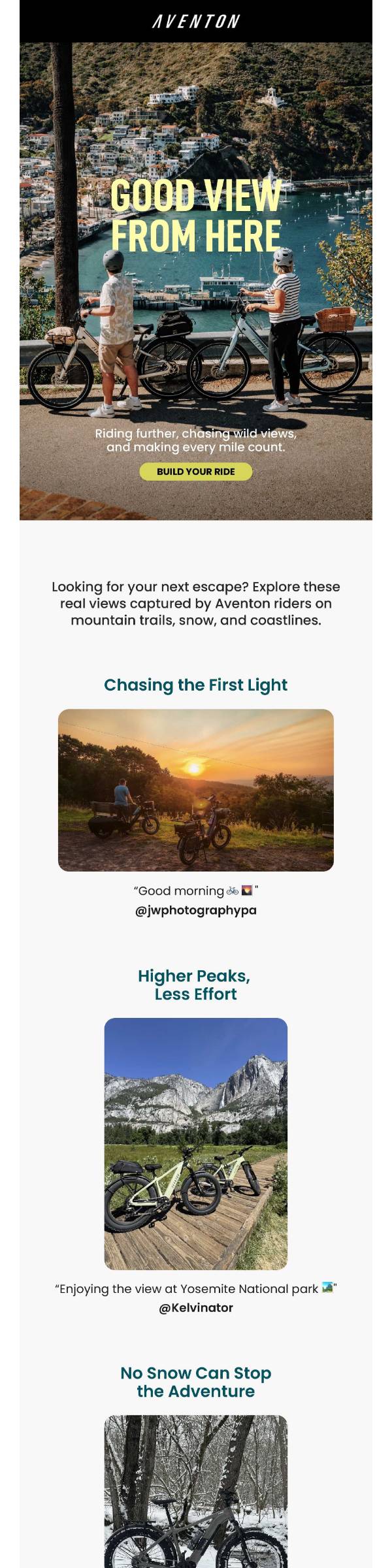 AVENTON

GOOD VIEW FROM HERE

Riding further, chasing wild views, and making every mile count.

BUILD YOUR RIDE

Looking for your next escape? Explore these real views captured by Aventon riders on mountain trails, snow, and coastlines.

Chasing the First Light

"Good morning 🚲🌄"
@jwphotographypa

Higher Peaks, Less Effort

"Enjoying the view at Yosemite National park 🏞️"
@Kelvinator

No Snow Can Stop the Adventure